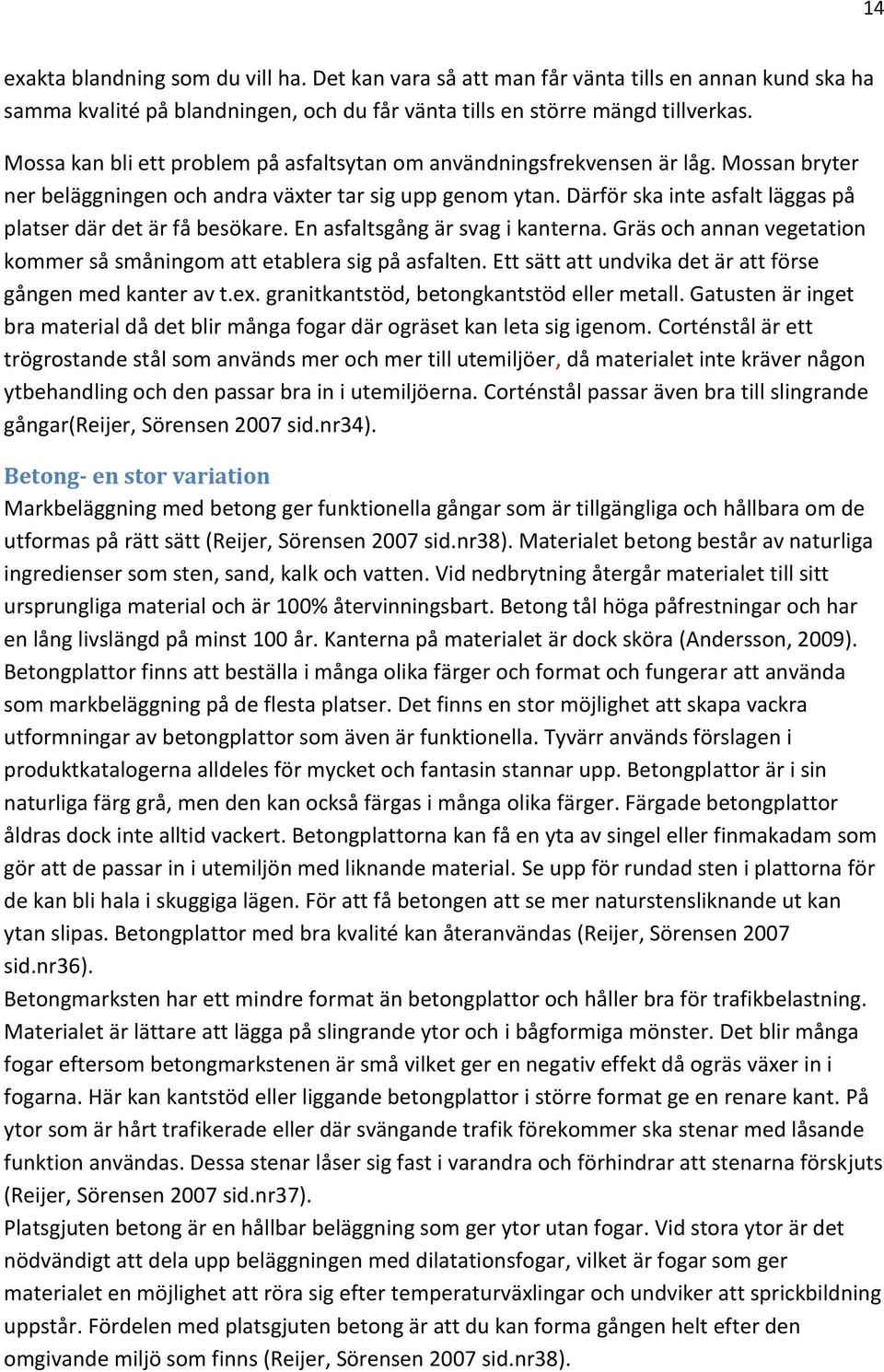 14

exakta blandning som du vill ha. Det kan vara så att man får vänta tills en annan kund ska ha samma kvalité på blandningen, och du får vänta tills en större mängd tillverkas.

Mossa kan bli ett problem på asfaltsytan om användningsfrekvensen är låg. Mossan bryter ner beläggningen och andra växter tar sig upp genom ytan. Därför ska inte asfalt läggas på platser där det är få besökare. En asfaltsgång är svag i kanterna. Gräs och annan vegetation kommer så småningom att etablera sig på asfalten. Ett sätt att undvika det är att förse gången med kanter av t.ex. granitkantstöd, betongkantstöd eller metall. Gatusten är inget bra material då det blir många fogar där ogräset kan leta sig igenom. Corténstål är ett trögrostande stål som används mer och mer till utemiljöer, då materialet inte kräver någon ytbehandling och den passar bra in i utemiljöerna. Corténstål passar även bra till slingrande gångar(Reijer, Sörensen 2007 sid.nr34).

Betong- en stor variation
Markbeläggning med betong ger funktionella gångar som är tillgängliga och hållbara om de utformas på rätt sätt (Reijer, Sörensen 2007 sid.nr38). Materialet betong består av naturliga ingredienser som sten, sand, kalk och vatten. Vid nedbrytning återgår materialet till sitt ursprungliga material och är 100% återvinningsbart. Betong tål höga påfrestningar och har en lång livslängd på minst 100 år. Kanterna på materialet är dock sköra (Andersson, 2009). Betongplattor finns att beställa i många olika färger och format och fungerar att använda som markbeläggning på de flesta platser. Det finns en stor möjlighet att skapa vackra utformningar av betongplattor som även är funktionella. Tyvärr används förslagen i produktkatalogerna alldeles för mycket och fantasin stannar upp. Betongplattor är i sin naturliga färg grå, men den kan också färgas i många olika färger. Färgade betongplattor åldras dock inte alltid vackert. Betongplattorna kan få en yta av singel eller finmakadam som gör att de passar in i utemiljön med liknande material. Se upp för rundad sten i plattorna för de kan bli hala i skuggiga lägen. För att få betongen att se mer naturstensliknande ut kan ytan slipas. Betongplattor med bra kvalité kan återanvändas (Reijer, Sörensen 2007 sid.nr36).
Betongmarksten har ett mindre format än betongplattor och håller bra för trafikbelastning. Materialet är lättare att lägga på slingrande ytor och i bågformiga mönster. Det blir många fogar eftersom betongmarkstenen är små vilket ger en negativ effekt då ogräs växer in i fogarna. Här kan kantstöd eller liggande betongplattor i större format ge en renare kant. På ytor som är hårt trafikerade eller där svängande trafik förekommer ska stenar med låsande funktion användas. Dessa stenar låser sig fast i varandra och förhindrar att stenarna förskjuts (Reijer, Sörensen 2007 sid.nr37).
Platsgjuten betong är en hållbar beläggning som ger ytor utan fogar. Vid stora ytor är det nödvändigt att dela upp beläggningen med dilatationsfogar, vilket är fogar som ger materialet en möjlighet att röra sig efter temperaturväxlingar och undviker att sprickbildning uppstår. Fördelen med platsgjuten betong är att du kan forma gången helt efter den omgivande miljö som finns (Reijer, Sörensen 2007 sid.nr38).